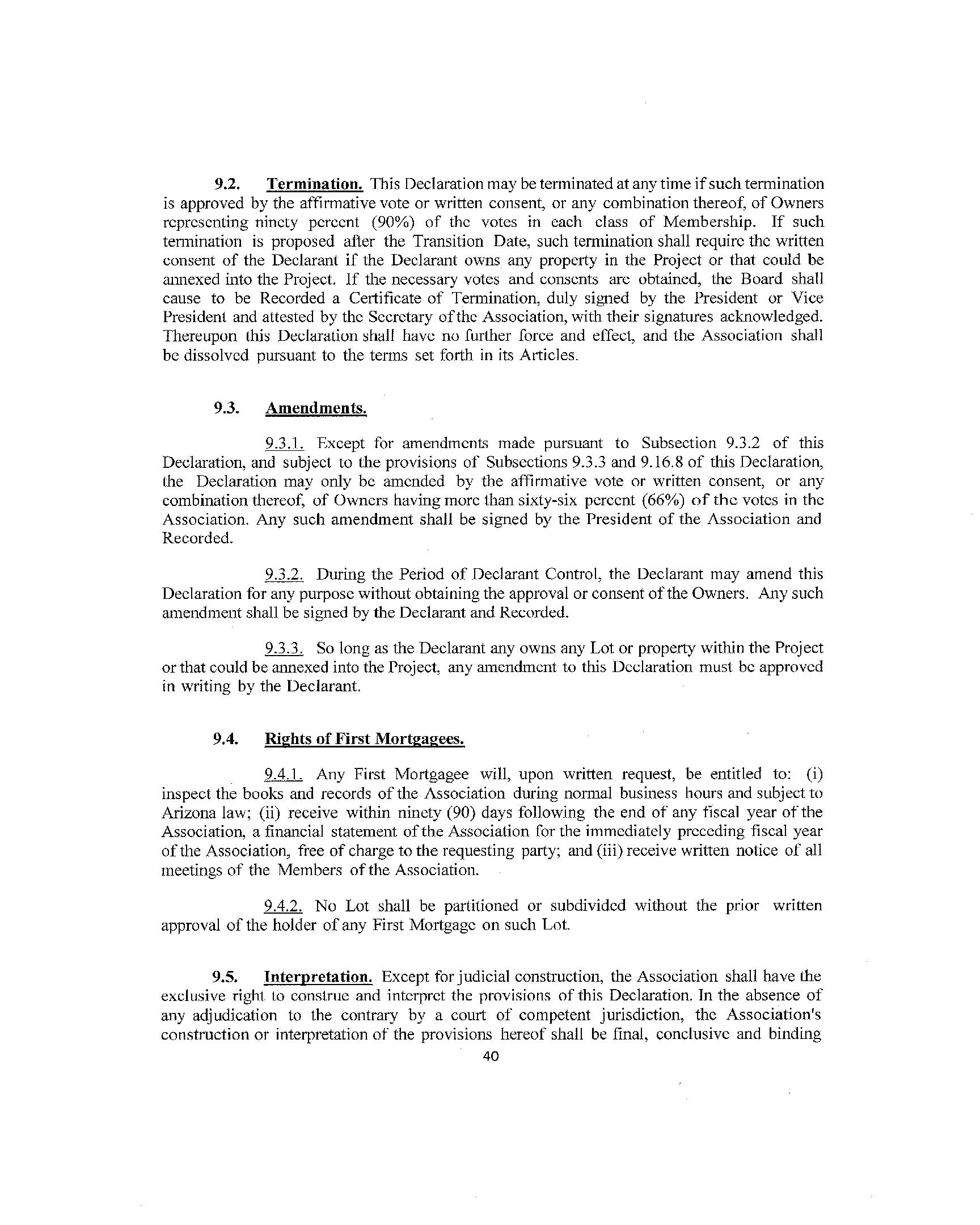 9.2. Termination. This Declaration may be terminated at any time if such termination is approved by the affirmative vote or written consent, or any combination thereof, of Owners representing ninety percent (90%) of the votes in each class of Membership. If such termination is proposed after the Transition Date, such termination shall require the written consent of the Declarant if the Declarant owns any property in the Project or that could be annexed into the Project. If the necessary votes and consents are obtained, the Board shall cause to be Recorded a Certificate of Termination, duly signed by the President or Vice President and attested by the Secretary of the Association, with their signatures acknowledged. Thereupon this Declaration shall have no further force and effect, and the Association shall be dissolved pursuant to the terms set forth in its Articles.

9.3. Amendments.

9.3.1. Except for amendments made pursuant to Subsection 9.3.2 of this Declaration, and subject to the provisions of Subsections 9.3.3 and 9.16.8 of this Declaration, the Declaration may only be amended by the affirmative vote or written consent, or any combination thereof, of Owners having more than sixty-six percent (66%) of the votes in the Association. Any such amendment shall be signed by the President of the Association and Recorded.

9.3.2. During the Period of Declarant Control, the Declarant may amend this Declaration for any purpose without obtaining the approval or consent of the Owners. Any such amendment shall be signed by the Declarant and Recorded.

9.3.3. So long as the Declarant any owns any Lot or property within the Project or that could be annexed into the Project, any amendment to this Declaration must be approved in writing by the Declarant.

9.4. Rights of First Mortgagees.

9.4.1. Any First Mortgagee will, upon written request, be entitled to: (i) inspect the books and records of the Association during normal business hours and subject to Arizona law; (ii) receive within ninety (90) days following the end of any fiscal year of the Association, a financial statement of the Association for the immediately preceding fiscal year of the Association, free of charge to the requesting party; and (iii) receive written notice of all meetings of the Members of the Association.

9.4.2. No Lot shall be partitioned or subdivided without the prior written approval of the holder of any First Mortgage on such Lot.

9.5. Interpretation. Except for judicial construction, the Association shall have the exclusive right to construe and interpret the provisions of this Declaration. In the absence of any adjudication to the contrary by a court of competent jurisdiction, the Association's construction or interpretation of the provisions hereof shall be final, conclusive and binding

40